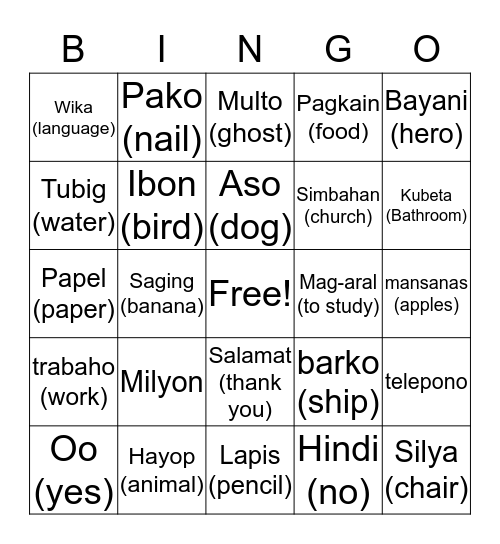 | B | I | N | G | O |
|---|---|---|---|---|
| Wika (language) | Pako (nail) | Multo (ghost) | Pagkain (food) | Bayani (hero) |
| Tubig (water) | Ibon (bird) | Aso (dog) | Simbahan (church) | Kubeta (Bathroom) |
| Papel (paper) | Saging (banana) | Free! | Mag-aral (to study) | mansanas (apples) |
| trabaho (work) | Milyon | Salamat (thank you) | barko (ship) | telepono |
| Oo (yes) | Hayop (animal) | Lapis (pencil) | Hindi (no) | Silya (chair) |